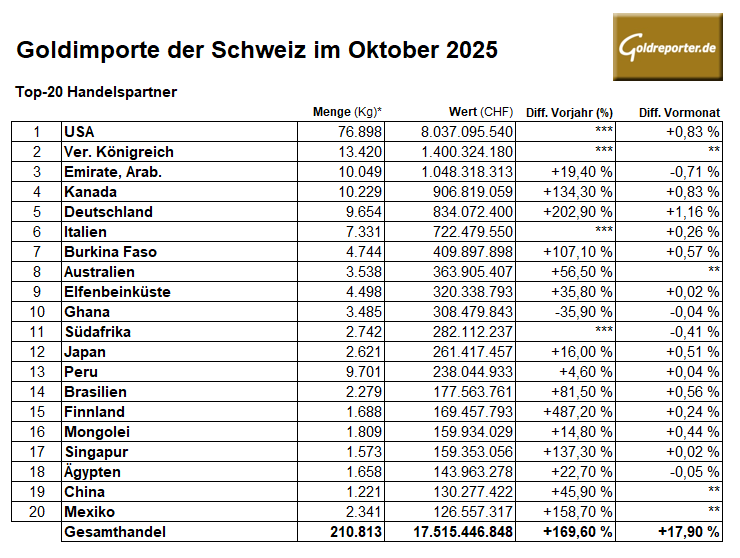 Goldimporte der Schweiz im Oktober 2025

Goldreporter.de

Top-20 Handelspartner

| | | Menge (Kg)* | Wert (CHF) | Diff. Vorjahr (%) | Diff. Vormonat |
|---|---|---|---|---|---|
| 1 | USA | 76.898 | 8.037.095.540 | *** | +0,83 % |
| 2 | Ver. Königreich | 13.420 | 1.400.324.180 | *** | ** |
| 3 | Emirate, Arab. | 10.049 | 1.048.318.313 | +19,40 % | -0,71 % |
| 4 | Kanada | 10.229 | 906.819.059 | +134,30 % | +0,83 % |
| 5 | Deutschland | 9.654 | 834.072.400 | +202,90 % | +1,16 % |
| 6 | Italien | 7.331 | 722.479.550 | *** | +0,26 % |
| 7 | Burkina Faso | 4.744 | 409.897.898 | +107,10 % | +0,57 % |
| 8 | Australien | 3.538 | 363.905.407 | +56,50 % | ** |
| 9 | Elfenbeinküste | 4.498 | 320.338.793 | +35,80 % | +0,02 % |
| 10 | Ghana | 3.485 | 308.479.843 | -35,90 % | -0,04 % |
| 11 | Südafrika | 2.742 | 282.112.237 | *** | -0,41 % |
| 12 | Japan | 2.621 | 261.417.457 | +16,00 % | +0,51 % |
| 13 | Peru | 9.701 | 238.044.933 | +4,60 % | +0,04 % |
| 14 | Brasilien | 2.279 | 177.563.761 | +81,50 % | +0,56 % |
| 15 | Finnland | 1.688 | 169.457.793 | +487,20 % | +0,24 % |
| 16 | Mongolei | 1.809 | 159.934.029 | +14,80 % | +0,44 % |
| 17 | Singapur | 1.573 | 159.353.056 | +137,30 % | +0,02 % |
| 18 | Ägypten | 1.658 | 143.963.278 | +22,70 % | -0,05 % |
| 19 | China | 1.221 | 130.277.422 | +45,90 % | ** |
| 20 | Mexiko | 2.341 | 126.557.317 | +158,70 % | ** |
| | Gesamthandel | 210.813 | 17.515.446.848 | +169,60 % | +17,90 % |